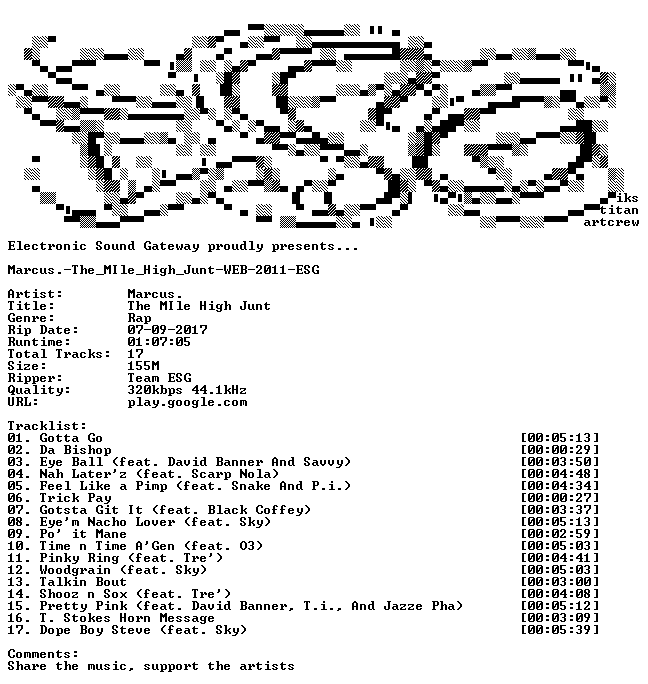 iks
titan
artcrew

Electronic Sound Gateway proudly presents...

Marcus.-The_MIle_High_Junt-WEB-2011-ESG

Artist: Marcus.
Title: The MIle High Junt
Genre: Rap
Rip Date: 07-09-2017
Runtime: 01:07:05
Total Tracks: 17
Size: 155M
Ripper: Team ESG
Quality: 320kbps 44.1kHz
URL: play.google.com

Tracklist:
01. Gotta Go [00:05:13]
02. Da Bishop [00:00:29]
03. Eye Ball (feat. David Banner And Savvy) [00:03:50]
04. Nah Later'z (feat. Scarp Nola) [00:04:48]
05. Feel Like a Pimp (feat. Snake And P.i.) [00:04:34]
06. Trick Pay [00:00:27]
07. Gotsta Git It (feat. Black Coffey) [00:03:37]
08. Eye'm Nacho Lover (feat. Sky) [00:05:13]
09. Po' it Mane [00:02:59]
10. Time n Time A'Gen (feat. O3) [00:05:03]
11. Pinky Ring (feat. Tre') [00:04:41]
12. Woodgrain (feat. Sky) [00:05:03]
13. Talkin Bout [00:03:00]
14. Shooz n Sox (feat. Tre') [00:04:08]
15. Pretty Pink (feat. David Banner, T.i., And Jazze Pha) [00:05:12]
16. T. Stokes Horn Message [00:03:09]
17. Dope Boy Steve (feat. Sky) [00:05:39]

Comments:
Share the music, support the artists